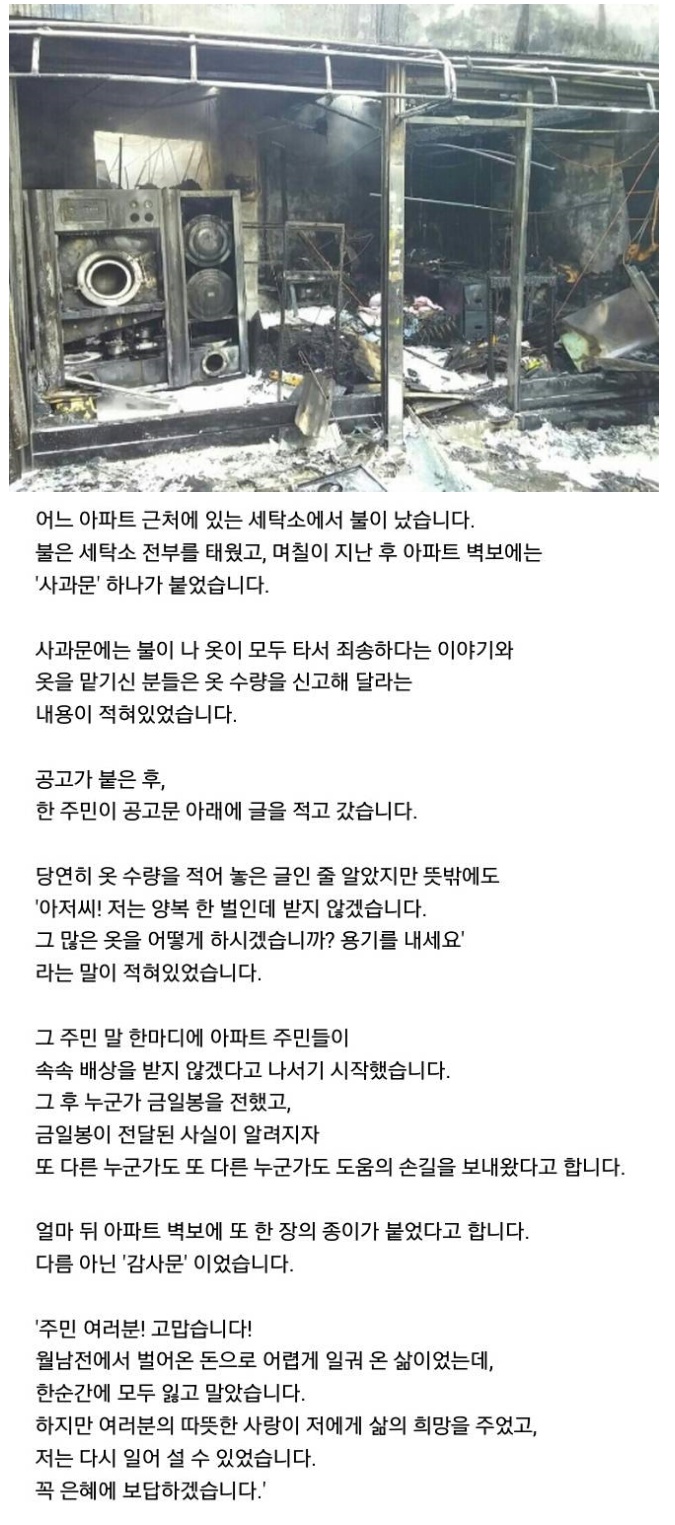 어느 아파트 근처에 있는 세탁소에서 불이 났습니다.
불은 세탁소 전부를 태웠고, 며칠이 지난 후 아파트 벽보에는
'사과문' 하나가 붙었습니다.

사과문에는 불이 나 옷이 모두 타서 죄송하다는 이야기와
옷을 맡기신 분들은 옷 수량을 신고해 달라는
내용이 적혀있었습니다.

공고가 붙은 후,
한 주민이 공고문 아래에 글을 적고 갔습니다.

당연히 옷 수량을 적어 놓은 글인 줄 알았지만 뜻밖에도
'아저씨! 저는 양복 한 벌인데 받지 않겠습니다.
그 많은 옷을 어떻게 하시겠습니까? 용기를 내세요'
라는 말이 적혀있었습니다.

그 주민 말 한마디에 아파트 주민들이
속속 배상을 받지 않겠다고 나서기 시작했습니다.
그 후 누군가 금일봉을 전했고,
금일봉이 전달된 사실이 알려지자
또 다른 누군가도 또 다른 누군가도 도움의 손길을 보내왔다고 합니다.

얼마 뒤 아파트 벽보에 또 한 장의 종이가 붙었다고 합니다.
다름 아닌 '감사문' 이었습니다.

'주민 여러분! 고맙습니다!
월남전에서 벌어온 돈으로 어렵게 일궈 온 삶이었는데,
한순간에 모두 잃고 말았습니다.
하지만 여러분의 따뜻한 사랑이 저에게 삶의 희망을 주었고,
저는 다시 일어 설 수 있었습니다.
꼭 은혜에 보답하겠습니다.'